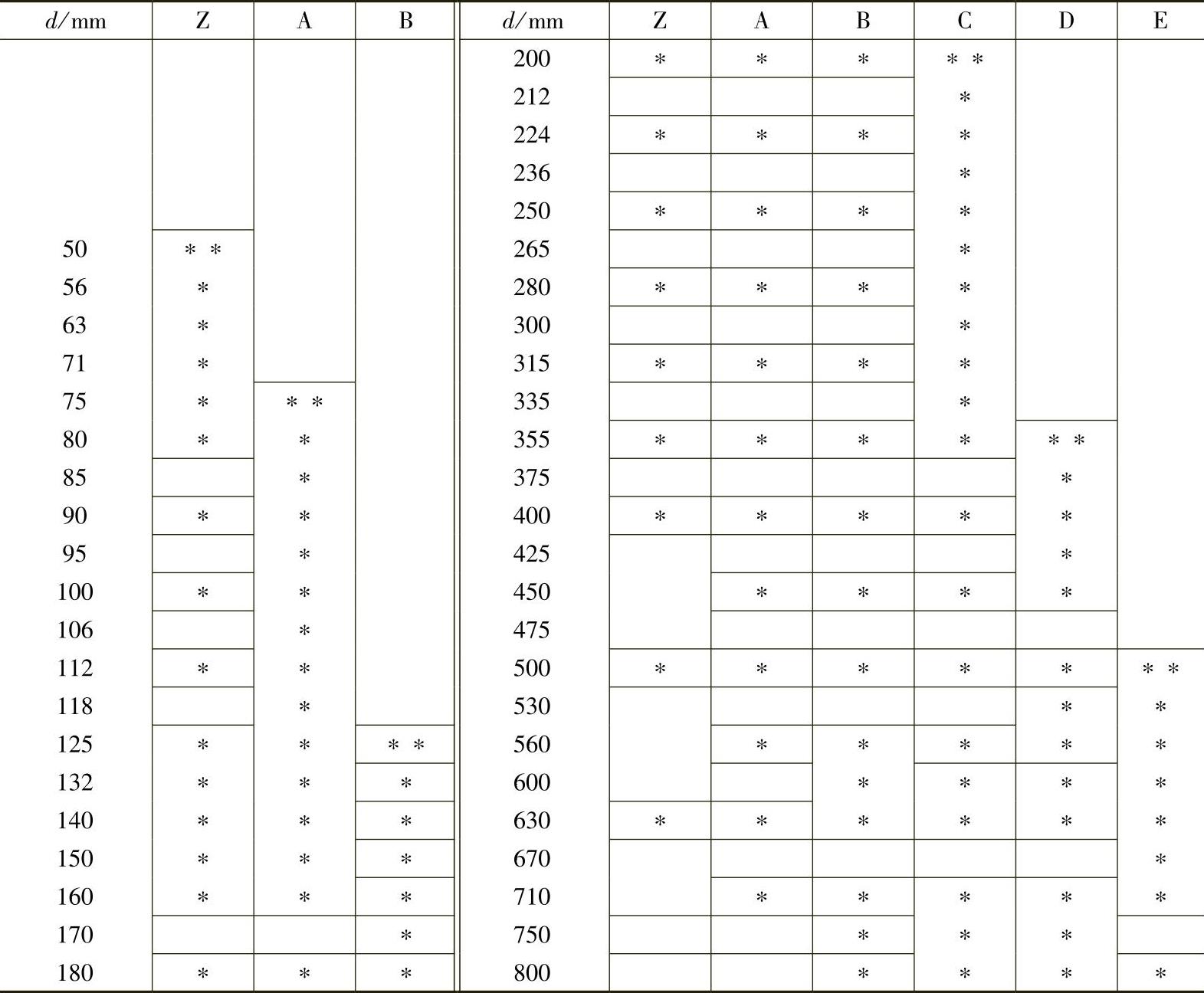 | d/mm | Z | A | B | d/mm | Z | A | B | C | D | E |
|---|---|---|---|---|---|---|---|---|---|---|
|  |  |  |  | 200 | * | * | * | * * |  |  |
|  |  |  |  | 212 |  |  |  | * |  |  |
|  |  |  |  | 224 | * | * | * | * |  |  |
|  |  |  |  | 236 |  |  |  | * |  |  |
|  |  |  |  | 250 | * | * | * | * |  |  |
| 50 | * * |  |  | 265 |  |  |  | * |  |  |
| 56 | * |  |  | 280 | * | * | * | * |  |  |
| 63 | * |  |  | 300 |  |  |  | * |  |  |
| 71 | * |  |  | 315 | * | * | * | * |  |  |
| 75 | * | * * |  | 335 |  |  |  | * |  |  |
| 80 | * | * |  | 355 | * | * | * | * | * * |  |
| 85 |  | * |  | 375 |  |  |  |  | * |  |
| 90 | * | * |  | 400 | * | * | * | * | * |  |
| 95 |  | * |  | 425 |  |  |  |  | * |  |
| 100 | * | * |  | 450 |  | * | * | * | * |  |
| 106 |  | * |  | 475 |  |  |  |  |  |  |
| 112 | * | * |  | 500 | * | * | * | * | * | * * |
| 118 |  | * |  | 530 |  |  |  |  | * | * |
| 125 | * | * | * * | 560 |  | * | * | * | * | * |
| 132 | * | * | * | 600 |  |  | * | * | * | * |
| 140 | * | * | * | 630 | * | * | * | * | * | * |
| 150 | * | * | * | 670 |  |  |  |  |  | * |
| 160 | * | * | * | 710 |  | * | * | * | * | * |
| 170 |  |  | * | 750 |  |  | * | * | * |  |
| 180 | * | * | * | 800 |  |  | * | * | * | * |